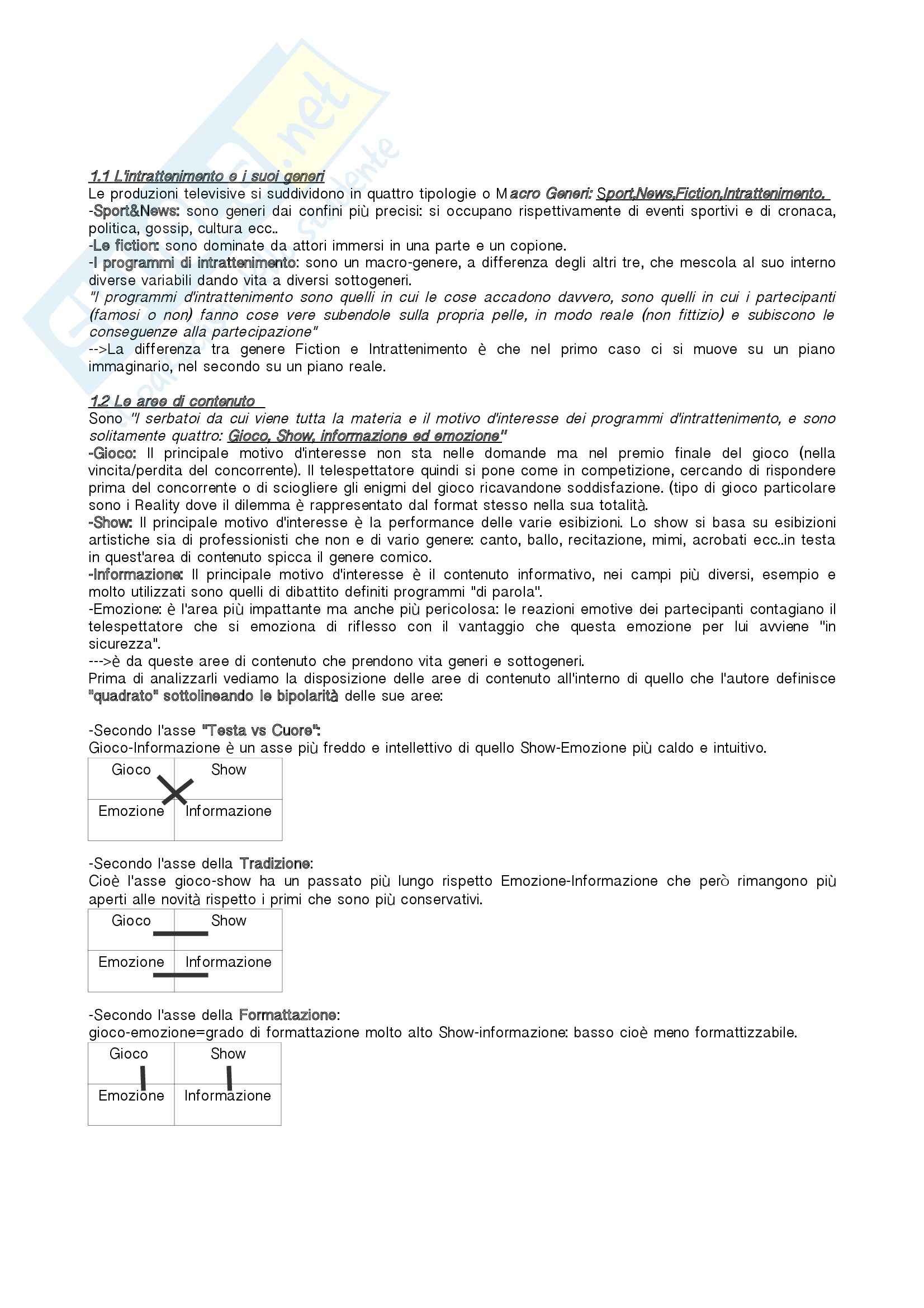 1.1 L'intrattenimento e i suoi generi
Le produzioni televisive si suddividono in quattro tipologie o Macro Generi: Sport,News,Fiction,Intrattenimento.
-Sport&News: sono generi dai confini più precisi: si occupano rispettivamente di eventi sportivi e di cronaca, politica, gossip, cultura ecc..
-Le fiction: sono dominate da attori immersi in una parte e un copione.
-I programmi di intrattenimento: sono un macro-genere, a differenza degli altri tre, che mescola al suo interno diverse variabili dando vita a diversi sottogeneri.
"I programmi d'intrattenimento sono quelli in cui le cose accadono davvero, sono quelli in cui i partecipanti (famosi o non) fanno cose vere subendole sulla propria pelle, in modo reale (non fittizio) e subiscono le conseguenze alla partecipazione"
-->La differenza tra genere Fiction e Intrattenimento è che nel primo caso ci si muove su un piano immaginario, nel secondo su un piano reale.

1.2 Le aree di contenuto
Sono "I serbatoi da cui viene tutta la materia e il motivo d'interesse dei programmi d'intrattenimento, e sono solitamente quattro: Gioco, Show, informazione ed emozione"
-Gioco: Il principale motivo d'interesse non sta nelle domande ma nel premio finale del gioco (nella vincita/perdita del concorrente). Il telespettatore quindi si pone come in competizione, cercando di rispondere prima del concorrente o di sciogliere gli enigmi del gioco ricavandone soddisfazione. (tipo di gioco particolare sono i Reality dove il dilemma è rappresentato dal format stesso nella sua totalità.
-Show: Il principale motivo d'interesse è la performance delle varie esibizioni. Lo show si basa su esibizioni artistiche sia di professionisti che non e di vario genere: canto, ballo, recitazione, mimi, acrobati ecc..in testa in quest'area di contenuto spicca il genere comico.
-Informazione: Il principale motivo d'interesse è il contenuto informativo, nei campi più diversi, esempio e molto utilizzati sono quelli di dibattito definiti programmi "di parola".
-Emozione: è l'area più impattante ma anche più pericolosa: le reazioni emotive dei partecipanti contagiano il telespettatore che si emoziona di riflesso con il vantaggio che questa emozione per lui avviene "in sicurezza".
--->è da queste aree di contenuto che prendono vita generi e sottogeneri.
Prima di analizzarli vediamo la disposizione delle aree di contenuto all'interno di quello che l'autore definisce "quadrato" sottolineando le bipolarità delle sue aree:

-Secondo l'asse "Testa vs Cuore":
Gioco-Informazione è un asse più freddo e intellettivo di quello Show-Emozione più caldo e intuitivo.

| Gioco | Show |
|---|---|
| Emozione | Informazione |

-Secondo l'asse della Tradizione:
Cioè l'asse gioco-show ha un passato più lungo rispetto Emozione-Informazione che però rimangono più aperti alle novità rispetto i primi che sono più conservativi.

| Gioco | Show |
|---|---|
| Emozione | Informazione |

-Secondo l'asse della Formattazione:
gioco-emozione=grado di formattazione molto alto Show-informazione: basso cioè meno formattizzabile.

| Gioco | Show |
|---|---|
| Emozione | Informazione |